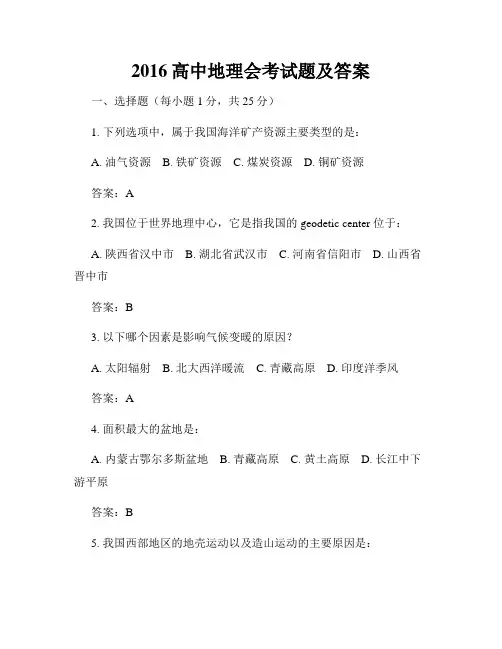 2016 高中地理会考试题及答案

一、选择题（每小题 1 分，共 25 分）

1. 下列选项中，属于我国海洋矿产资源主要类型的是：

A. 油气资源　B. 铁矿资源　C. 煤炭资源　D. 铜矿资源

答案：A

2. 我国位于世界地理中心，它是指我国的 geodetic center 位于：

A. 陕西省汉中市　B. 湖北省武汉市　C. 河南省信阳市　D. 山西省晋中市

答案：B

3. 以下哪个因素是影响气候变暖的原因？

A. 太阳辐射　B. 北大西洋暖流　C. 青藏高原　D. 印度洋季风

答案：A

4. 面积最大的盆地是：

A. 内蒙古鄂尔多斯盆地　B. 青藏高原　C. 黄土高原　D. 长江中下游平原

答案：B

5. 我国西部地区的地壳运动以及造山运动的主要原因是：